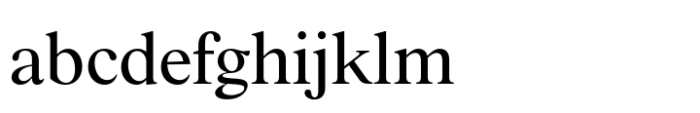 abcdefghijklm